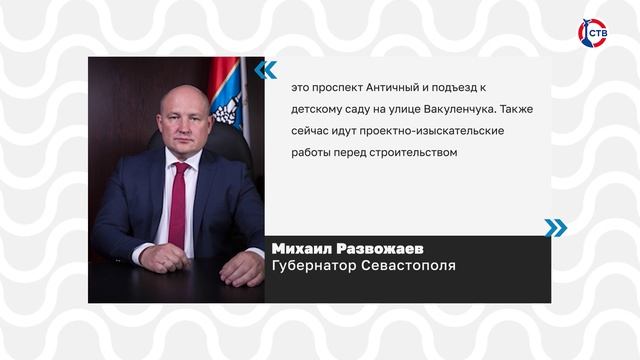 СТВ

«

это проспект Античный и подъезд к детскому саду на улице Вакуленчука. Также сейчас идут проектно-изыскательские работы перед строительством

»

Михаил Развожаев
Губернатор Севастополя